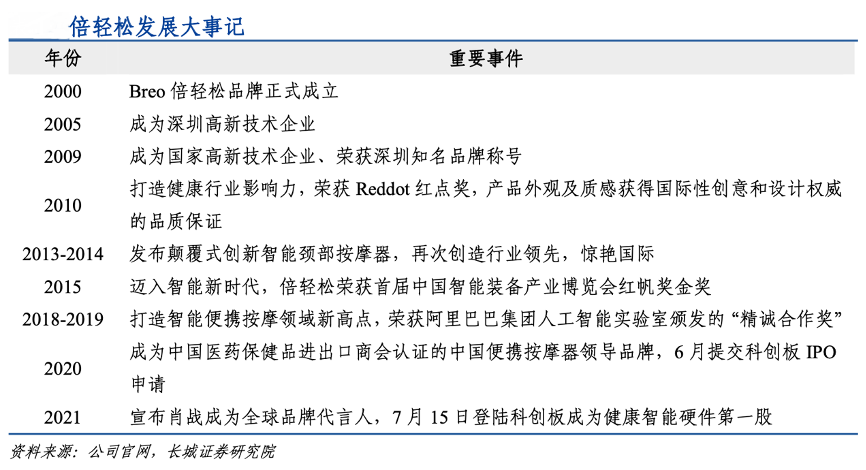 倍轻松发展大事记

| 年份 | 重要事件 |
|---|---|
| 2000 | Breo 倍轻松品牌正式成立 |
| 2005 | 成为深圳高新技术企业 |
| 2009 | 成为国家高新技术企业、荣获深圳知名品牌称号 |
| 2010 | 打造健康行业影响力，荣获 Reddot 红点奖，产品外观及质感获得国际性创意和设计权威的品质保证 |
| 2013-2014 | 发布颠覆式创新智能颈部按摩器，再次创造行业领先，惊艳国际 |
| 2015 | 迈入智能新时代，倍轻松荣获首届中国智能装备产业博览会红帆奖金奖 |
| 2018-2019 | 打造智能便携按摩领域新高点，荣获阿里巴巴集团人工智能实验室颁发的“精诚合作奖” |
| 2020 | 成为中国医药保健品进出口商会认证的中国便携按摩器领导品牌，6 月提交科创板 IPO 申请 |
| 2021 | 宣布肖战成为全球品牌代言人，7 月 15 日登陆科创板成为健康智能硬件第一股 |

资料来源：公司官网，长城证券研究院